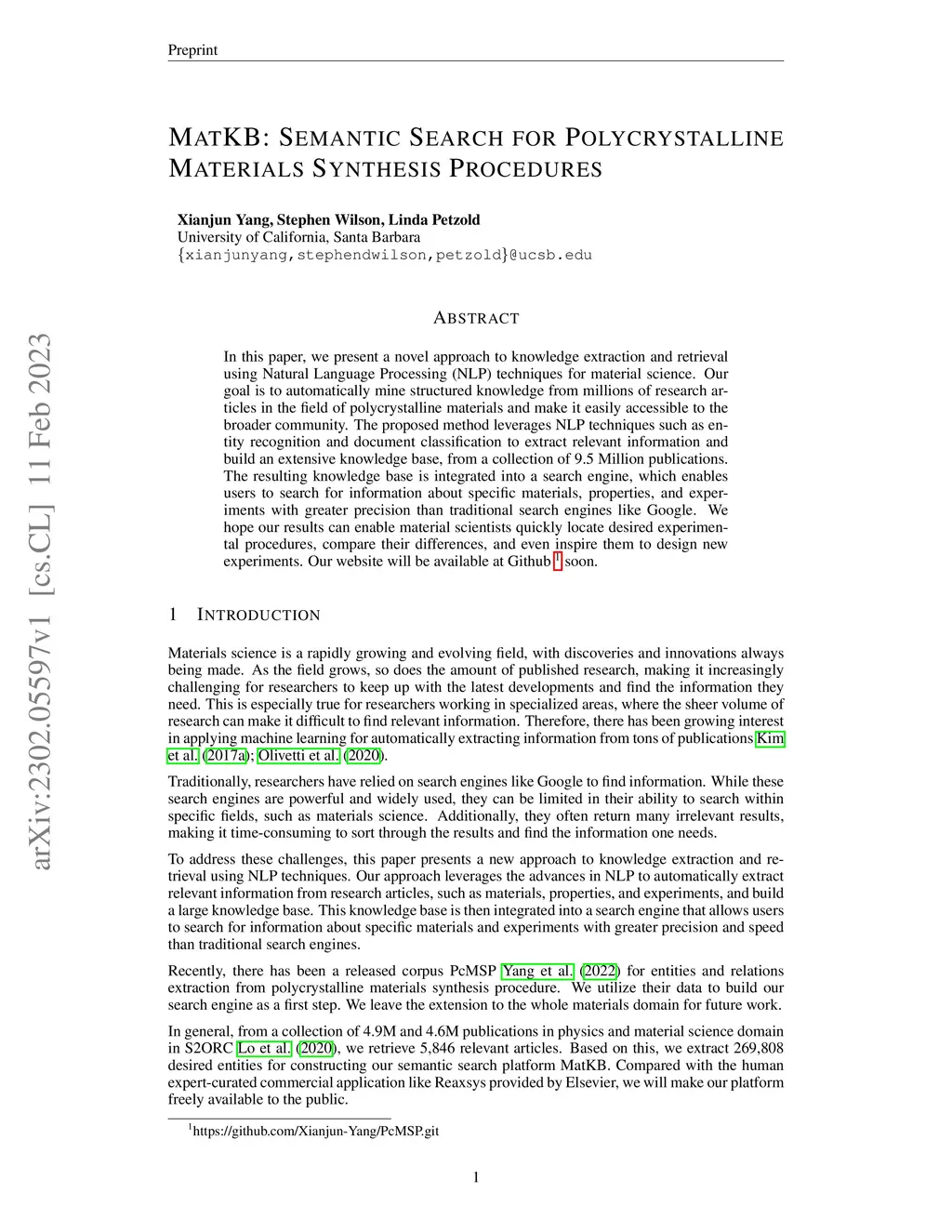 Preprint

MATKB: SEMANTIC SEARCH FOR POLYCRYSTALLINE MATERIALS SYNTHESIS PROCEDURES

Xianjun Yang, Stephen Wilson, Linda Petzold
University of California, Santa Barbara
{xianjunyang,stephendwilson,petzold}@ucsb.edu

arXiv:2302.05597v1 [cs.CL] 11 Feb 2023

ABSTRACT

In this paper, we present a novel approach to knowledge extraction and retrieval using Natural Language Processing (NLP) techniques for material science. Our goal is to automatically mine structured knowledge from millions of research articles in the field of polycrystalline materials and make it easily accessible to the broader community. The proposed method leverages NLP techniques such as entity recognition and document classification to extract relevant information and build an extensive knowledge base, from a collection of 9.5 Million publications. The resulting knowledge base is integrated into a search engine, which enables users to search for information about specific materials, properties, and experiments with greater precision than traditional search engines like Google. We hope our results can enable material scientists quickly locate desired experimental procedures, compare their differences, and even inspire them to design new experiments. Our website will be available at Github $^1$ soon.

1 INTRODUCTION

Materials science is a rapidly growing and evolving field, with discoveries and innovations always being made. As the field grows, so does the amount of published research, making it increasingly challenging for researchers to keep up with the latest developments and find the information they need. This is especially true for researchers working in specialized areas, where the sheer volume of research can make it difficult to find relevant information. Therefore, there has been growing interest in applying machine learning for automatically extracting information from tons of publications Kim et al. (2017a); Olivetti et al. (2020).

Traditionally, researchers have relied on search engines like Google to find information. While these search engines are powerful and widely used, they can be limited in their ability to search within specific fields, such as materials science. Additionally, they often return many irrelevant results, making it time-consuming to sort through the results and find the information one needs.

To address these challenges, this paper presents a new approach to knowledge extraction and retrieval using NLP techniques. Our approach leverages the advances in NLP to automatically extract relevant information from research articles, such as materials, properties, and experiments, and build a large knowledge base. This knowledge base is then integrated into a search engine that allows users to search for information about specific materials and experiments with greater precision and speed than traditional search engines.

Recently, there has been a released corpus PcMSP Yang et al. (2022) for entities and relations extraction from polycrystalline materials synthesis procedure. We utilize their data to build our search engine as a first step. We leave the extension to the whole materials domain for future work.

In general, from a collection of 4.9M and 4.6M publications in physics and material science domain in S2ORC Lo et al. (2020), we retrieve 5,846 relevant articles. Based on this, we extract 269,808 desired entities for constructing our semantic search platform MatKB. Compared with the human expert-curated commercial application like Reaxsys provided by Elsevier, we will make our platform freely available to the public.

$^1$https://github.com/Xianjun-Yang/PcMSP.git

1